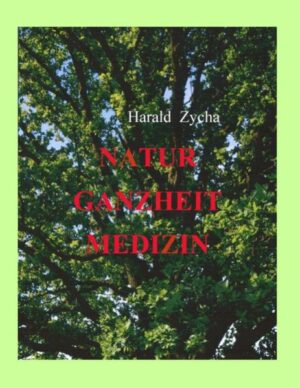 Harald Zycha

NATUR
GANZHEIT
MEDIZIN